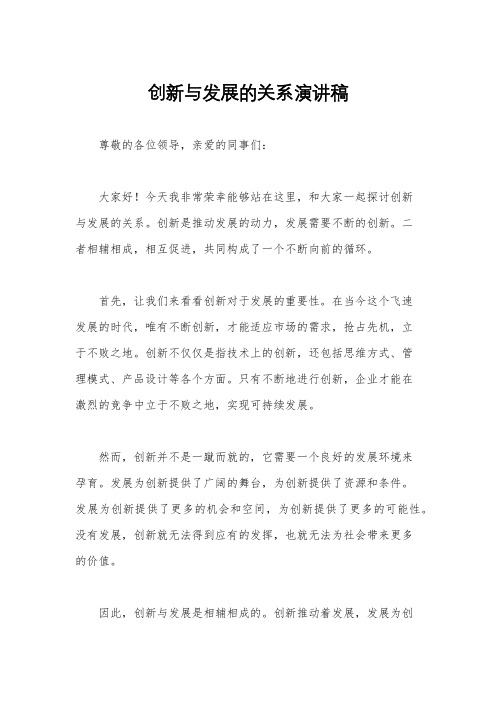 创新与发展的关系演讲稿

尊敬的各位领导，亲爱的同事们：

大家好！今天我非常荣幸能够站在这里，和大家一起探讨创新与发展的关系。创新是推动发展的动力，发展需要不断的创新。二者相辅相成，相互促进，共同构成了一个不断向前的循环。

首先，让我们来看看创新对于发展的重要性。在当今这个飞速发展的时代，唯有不断创新，才能适应市场的需求，抢占先机，立于不败之地。创新不仅仅是指技术上的创新，还包括思维方式、管理模式、产品设计等各个方面。只有不断地进行创新，企业才能在激烈的竞争中立于不败之地，实现可持续发展。

然而，创新并不是一蹴而就的，它需要一个良好的发展环境来孕育。发展为创新提供了广阔的舞台，为创新提供了资源和条件。发展为创新提供了更多的机会和空间，为创新提供了更多的可能性。没有发展，创新就无法得到应有的发挥，也就无法为社会带来更多的价值。

因此，创新与发展是相辅相成的。创新推动着发展，发展为创